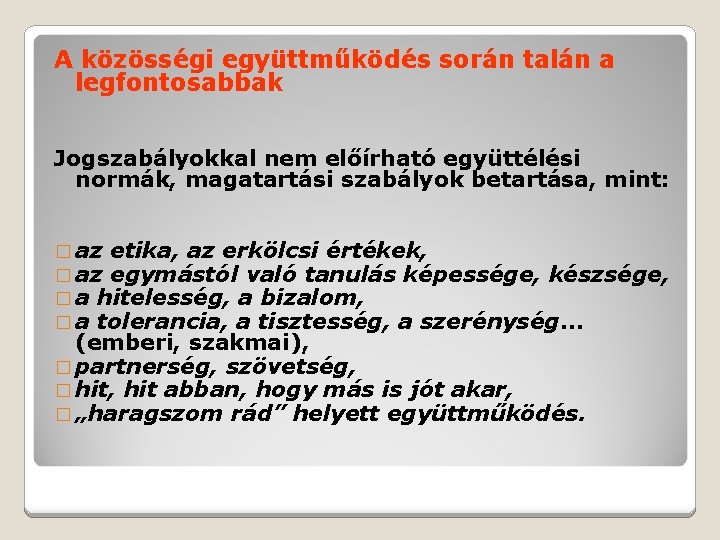 A közösségi együttműködés során talán a legfontosabbak

Jogszabályokkal nem előírható együttélési normák, magatartási szabályok betartása, mint:

□ az etika, az erkölcsi értékek,
□ az egymástól való tanulás képessége, készsége,
□ a hitelesség, a bizalom,
□ a tolerancia, a tisztesség, a szerénység... (emberi, szakmai),
□ partnerség, szövetség,
□ hit, hit abban, hogy más is jót akar,
□ „haragszom rád” helyett együttműködés.